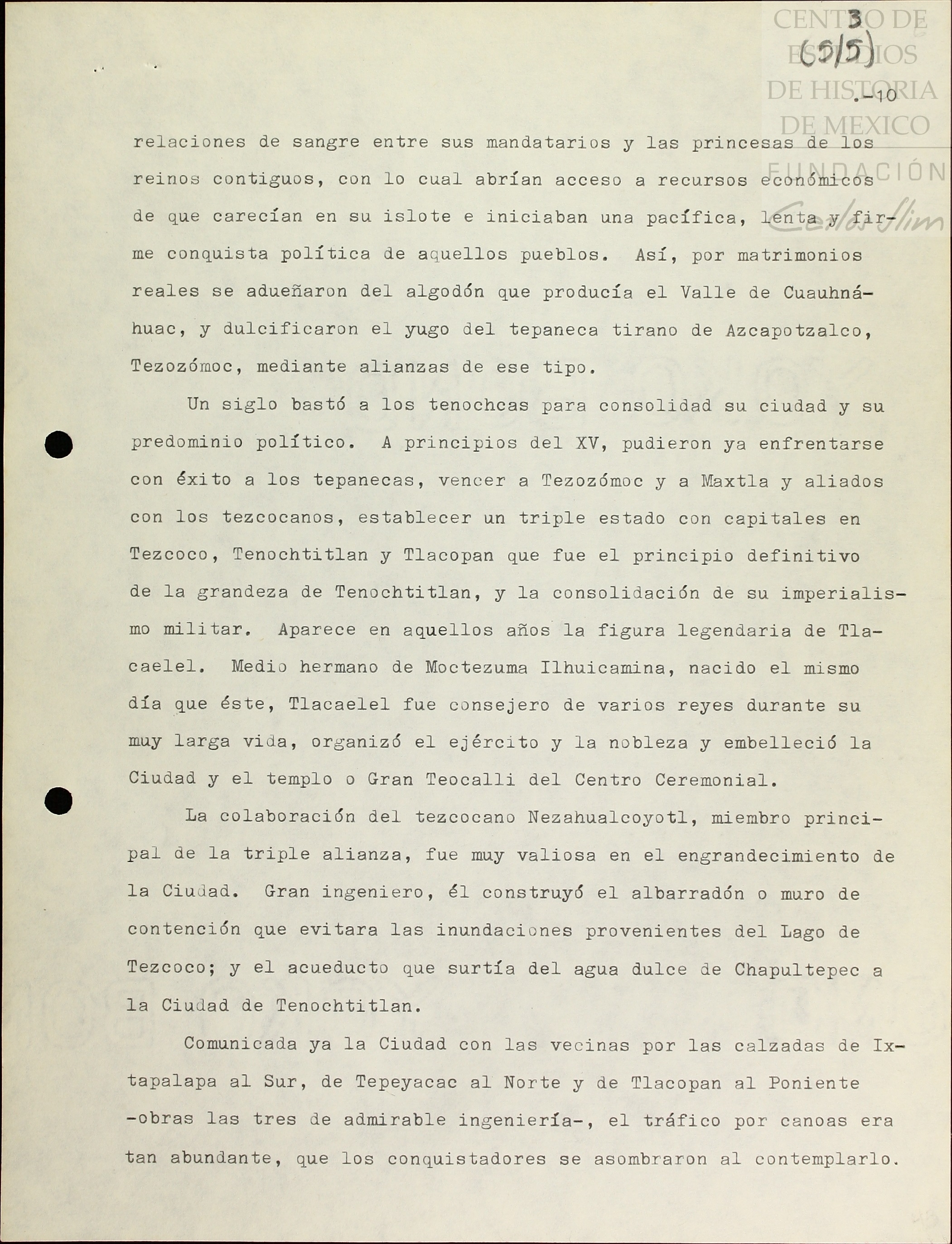 CENTRO DE ESTUDIOS DE HISTORIA DE MEXICO FUNDACIÓN Carlos Slim

3 (5/5)

.-10

relaciones de sangre entre sus mandatarios y las princesas de los reinos contiguos, con lo cual abrían acceso a recursos económicos de que carecían en su islote e iniciaban una pacífica, lenta y firme conquista política de aquellos pueblos. Así, por matrimonios reales se adueñaron del algodón que producía el Valle de Cuauhnáhuac, y dulcificaron el yugo del tepaneca tirano de Azcapotzalco, Tezozómoc, mediante alianzas de ese tipo.

Un siglo bastó a los tenochcas para consolidad su ciudad y su predominio político. A principios del XV, pudieron ya enfrentarse con éxito a los tepanecas, vencer a Tezozómoc y a Maxtla y aliados con los tezcocanos, establecer un triple estado con capitales en Tezcoco, Tenochtitlan y Tlacopan que fue el principio definitivo de la grandeza de Tenochtitlan, y la consolidación de su imperialismo militar. Aparece en aquellos años la figura legendaria de Tlacaelel. Medio hermano de Moctezuma Ilhuicamina, nacido el mismo día que éste, Tlacaelel fue consejero de varios reyes durante su muy larga vida, organizó el ejército y la nobleza y embelleció la Ciudad y el templo o Gran Teocalli del Centro Ceremonial.

La colaboración del tezcocano Nezahualcoyotl, miembro principal de la triple alianza, fue muy valiosa en el engrandecimiento de la Ciudad. Gran ingeniero, él construyó el albarradón o muro de contención que evitara las inundaciones provenientes del Lago de Tezcoco; y el acueducto que surtía del agua dulce de Chapultepec a la Ciudad de Tenochtitlan.

Comunicada ya la Ciudad con las vecinas por las calzadas de Ixtapalapa al Sur, de Tepeyacac al Norte y de Tlacopan al Poniente -obras las tres de admirable ingeniería-, el tráfico por canoas era tan abundante, que los conquistadores se asombraron al contemplarlo.